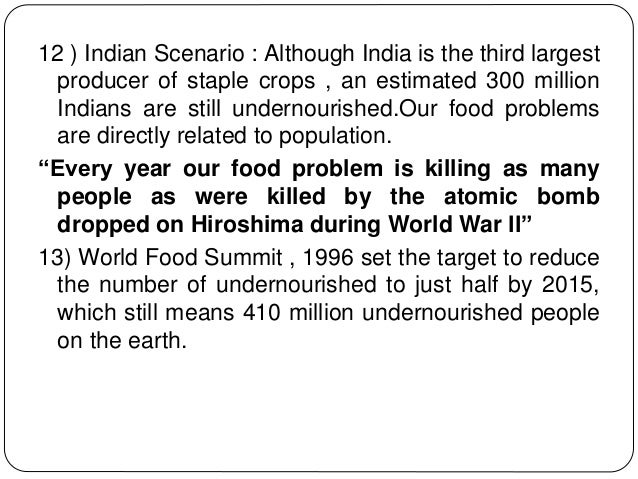 12 ) Indian Scenario : Although India is the third largest producer of staple crops , an estimated 300 million Indians are still undernourished.Our food problems are directly related to population.

“Every year our food problem is killing as many people as were killed by the atomic bomb dropped on Hiroshima during World War II”

13) World Food Summit , 1996 set the target to reduce the number of undernourished to just half by 2015, which still means 410 million undernourished people on the earth.